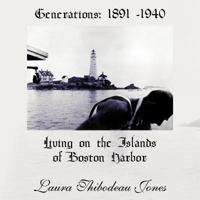 Generations: 1891 -1940

Living on the Islands of Boston Harbor

Laura Thibodeau Jones